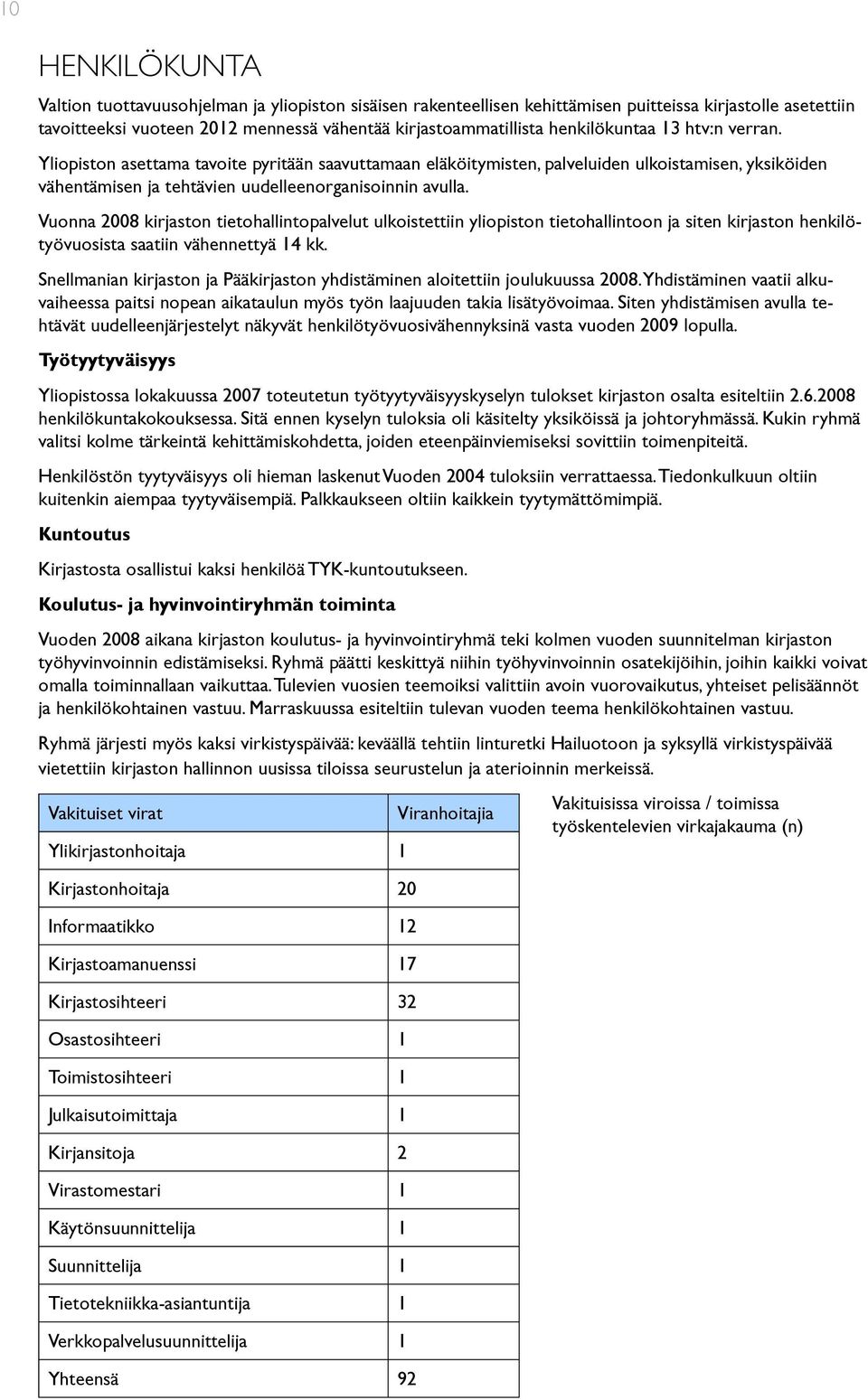 10

HENKILÖKUNTA

Valtion tuottavuusohjelman ja yliopiston sisäisen rakenteellisen kehittämisen puitteissa kirjastolle asetettiin tavoitteeksi vuoteen 2012 mennessä vähentää kirjastoammatillista henkilökuntaa 13 htv:n verran.

Yliopiston asettama tavoite pyritään saavuttamaan eläköitymisten, palveluiden ulkoistamisen, yksiköiden vähentämisen ja tehtävien uudelleenorganisoinnin avulla.

Vuonna 2008 kirjaston tietohallintopalvelut ulkoistettiin yliopiston tietohallintoon ja siten kirjaston henkilötyövuosista saatiin vähennettyä 14 kk.

Snellmanian kirjaston ja Pääkirjaston yhdistäminen aloitettiin joulukuussa 2008. Yhdistäminen vaatii alkuvaiheessa paitsi nopean aikataulun myös työn laajuuden takia lisätyövoimaa. Siten yhdistämisen avulla tehtävät uudelleenjärjestelyt näkyvät henkilötyövuosivähennyksinä vasta vuoden 2009 lopulla.

Työtyytyväisyys

Yliopistossa lokakuussa 2007 toteutetun työtyytyväisyyskyselyn tulokset kirjaston osalta esiteltiin 2.6.2008 henkilökuntakokouksessa. Sitä ennen kyselyn tuloksia oli käsitelty yksiköissä ja johtoryhmässä. Kukin ryhmä valitsi kolme tärkeintä kehittämiskohdetta, joiden eteenpäinviemiseksi sovittiin toimenpiteitä.

Henkilöstön tyytyväisyys oli hieman laskenut Vuoden 2004 tuloksiin verrattaessa. Tiedonkulkuun oltiin kuitenkin aiempaa tyytyväisempiä. Palkkaukseen oltiin kaikkein tyytymättömimpiä.

Kuntoutus

Kirjastosta osallistui kaksi henkilöä TYK-kuntoutukseen.

Koulutus- ja hyvinvointiryhmän toiminta

Vuoden 2008 aikana kirjaston koulutus- ja hyvinvointiryhmä teki kolmen vuoden suunnitelman kirjaston työhyvinvoinnin edistämiseksi. Ryhmä päätti keskittyä niihin työhyvinvoinnin osatekijöihin, joihin kaikki voivat omalla toiminnallaan vaikuttaa. Tulevien vuosien teemoiksi valittiin avoin vuorovaikutus, yhteiset pelisäännöt ja henkilökohtainen vastuu. Marraskuussa esiteltiin tulevan vuoden teema henkilökohtainen vastuu.

Ryhmä järjesti myös kaksi virkistyspäivää: keväällä tehtiin linturetki Hailuotoon ja syksyllä virkistyspäivää vietettiin kirjaston hallinnon uusissa tiloissa seurustelun ja aterioinnin merkeissä.

| Vakituiset virat | Viranhoitajia |
|---|---|
| Ylikirjastonhoitaja | 1 |
| Kirjastonhoitaja | 20 |
| Informaatikko | 12 |
| Kirjastoamanuenssi | 17 |
| Kirjastosihteeri | 32 |
| Osastosihteeri | 1 |
| Toimistosihteeri | 1 |
| Julkaisutoimittaja | 1 |
| Kirjansitoja | 2 |
| Virastomestari | 1 |
| Käytönsuunnittelija | 1 |
| Suunnittelija | 1 |
| Tietotekniikka-asiantuntija | 1 |
| Verkkopalvelusuunnittelija | 1 |
| Yhteensä | 92 |

Vakituisissa viroissa / toimissa työskentelevien virkajakauma (n)